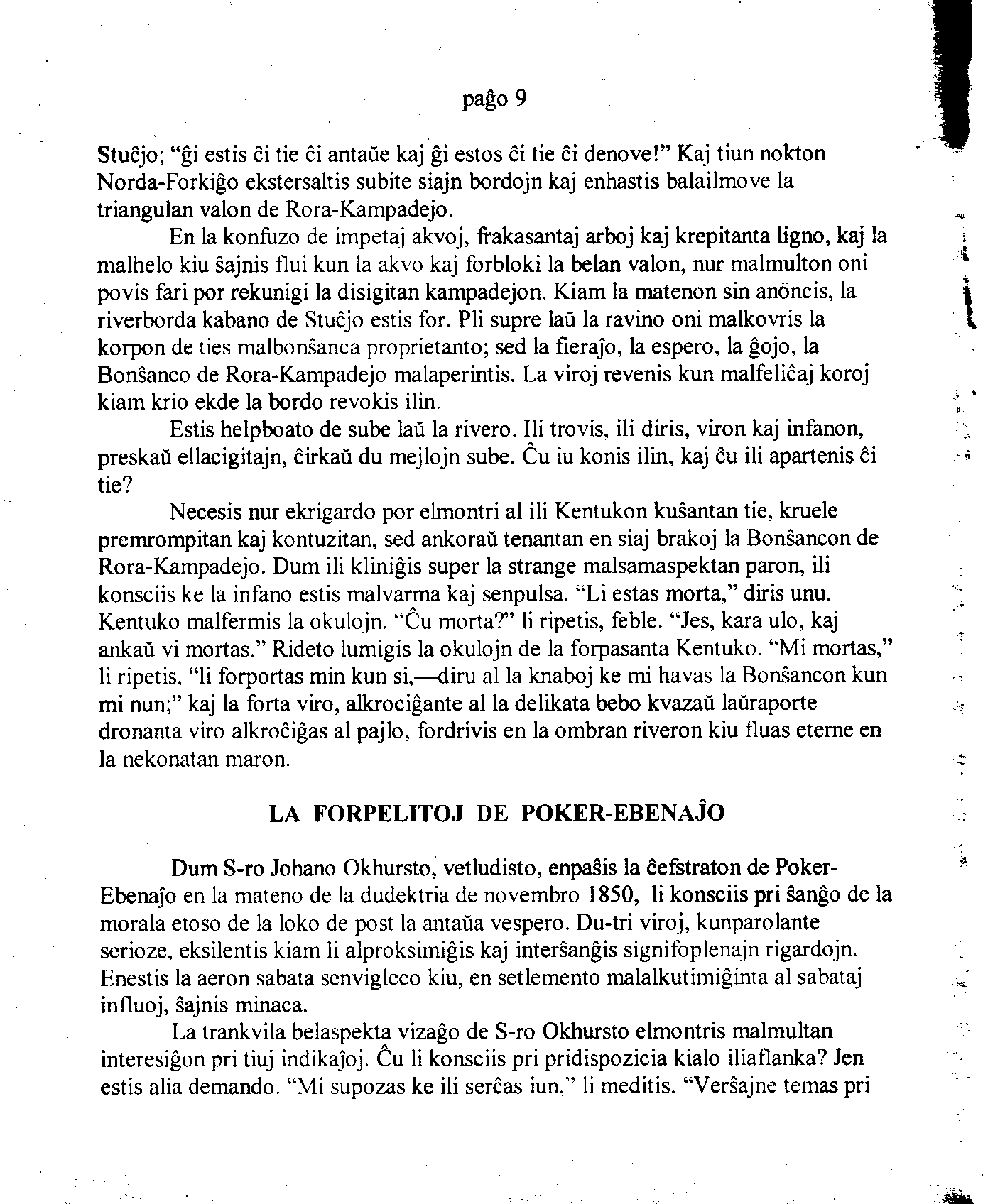 paĝo 9

Stuĉjo; "ĝi estis ĉi tie ĉi antaŭe kaj ĝi estos ĉi tie ĉi denove!" Kaj tiun nokton Norda-Forkiĝo ekstersaltis subite siajn bordojn kaj enhastis balailmove la triangulan valon de Rora-Kampadejo.

En la konfuzo de impetaj akvoj, frakasantaj arboj kaj krepitanta ligno, kaj la malhelo kiu ŝajnis flui kun la akvo kaj forbloki la belan valon, nur malmulton oni povis fari por rekunigi la disigitan kampadejon. Kiam la matenon sin anoncis, la riverborda kabano de Stuĉjo estis for. Pli supre laŭ la ravino oni malkovris la korpon de ties malbonŝanca proprietanto; sed la fieraĵo, la espero, la ĝojo, la Bonŝanco de Rora-Kampadejo malaperintis. La viroj revenis kun malfeliĉaj koroj kiam krio ekde la bordo revokis ilin.

Estis helpboato de sube laŭ la rivero. Ili trovis, ili diris, viron kaj infanon, preskaŭ ellacigitajn, ĉirkaŭ du mejlojn sube. Ĉu iu konis ilin, kaj ĉu ili apartenis ĉi tie?

Necesis nur ekrigardo por elmontri al ili Kentukon kuŝantan tie, kruele premrompitan kaj kontuzitan, sed ankoraŭ tenantan en siaj brakoj la Bonŝancon de Rora-Kampadejo. Dum ili kliniĝis super la strange malsamaspektan paron, ili konsciis ke la infano estis malvarma kaj senpulsa. "Li estas morta," diris unu. Kentuko malfermis la okulojn. "Ĉu morta?" li ripetis, feble. "Jes, kara ulo, kaj ankaŭ vi mortas." Rideto lumigis la okulojn de la forpasanta Kentuko. "Mi mortas," li ripetis, "li forportas min kun si,—diru al la knaboj ke mi havas la Bonŝancon kun mi nun;" kaj la forta viro, alkroĉiĝante al la delikata bebo kvazaŭ laŭraporte dronanta viro alkroĉiĝas al pajlo, fordrivis en la ombran riveron kiu fluas eterne en la nekonatan maron.

LA FORPELITOJ DE POKER-EBENAĴO

Dum S-ro Johano Okhursto, vetludisto, enpaŝis la ĉefstraton de Poker-Ebenaĵo en la mateno de la dudektria de novembro 1850, li konsciis pri ŝanĝo de la morala etoso de la loko de post la antaŭa vespero. Du-tri viroj, kunparolante serioze, eksilentis kiam li alproksimiĝis kaj interŝanĝis signifoplenajn rigardojn. Enestis la aeron sabata senvigleco kiu, en setlemento malalkutimiĝinta al sabataj influoj, ŝajnis minaca.

La trankvila belaspekta vizaĝo de S-ro Okhursto elmontris malmultan interesiĝon pri tiuj indikaĵoj. Ĉu li konsciis pri pridispozicia kialo iliaflanka? Jen estis alia demando. "Mi supozas ke ili serĉas iun," li meditis. "Verŝajne temas pri